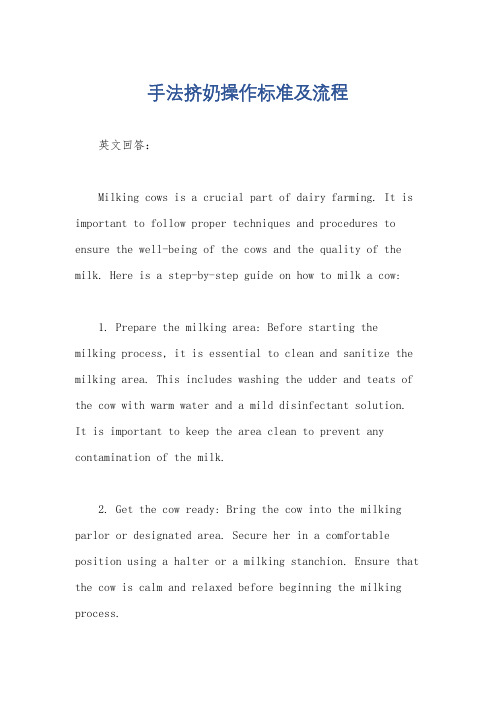 手法挤奶操作标准及流程

英文回答：

Milking cows is a crucial part of dairy farming. It is important to follow proper techniques and procedures to ensure the well-being of the cows and the quality of the milk. Here is a step-by-step guide on how to milk a cow:

1. Prepare the milking area: Before starting the milking process, it is essential to clean and sanitize the milking area. This includes washing the udder and teats of the cow with warm water and a mild disinfectant solution. It is important to keep the area clean to prevent any contamination of the milk.

2. Get the cow ready: Bring the cow into the milking parlor or designated area. Secure her in a comfortable position using a halter or a milking stanchion. Ensure that the cow is calm and relaxed before beginning the milking process.